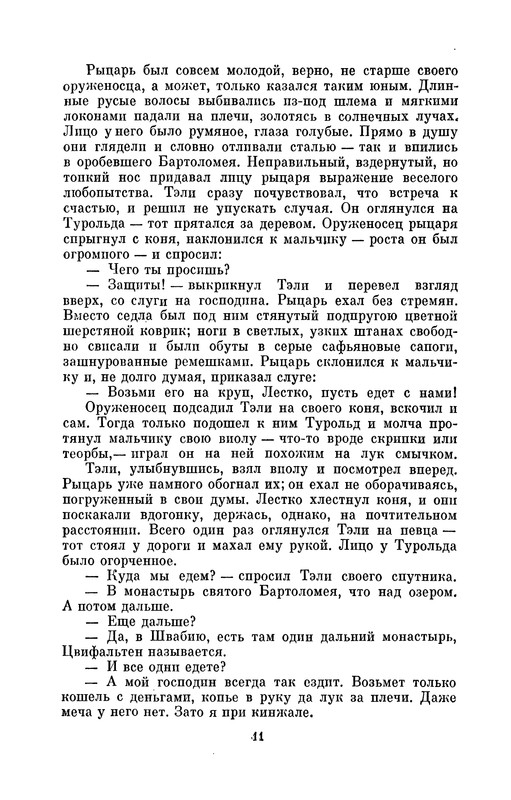 Рыцарь был совсем молодой, верно, не старше своего оруженосца, а может, только казался таким юным. Длинные русые волосы выбивались из-под шлема и мягкими локонами падали на плечи, золотясь в солнечных лучах. Лицо у него было румяное, глаза голубые. Прямо в душу они глядели и словно отливали сталью — так и впились в оробевшего Бартоломея. Неправильный, вздернутый, но тонкий нос придавал лицу рыцаря выражение веселого любопытства. Тэли сразу почувствовал, что встреча к счастью, и решил не упускать случая. Он оглянулся на Турольда — тот прятался за деревом. Оруженосец рыцаря спрыгнул с коня, наклонился к мальчику — роста он был огромного — и спросил:

— Чего ты просишь?

— Защиты! — выкрикнул Тэли и перевел взгляд вверх, со слуги на господина. Рыцарь ехал без стремян. Вместо седла был под ним стянутый подпругою цветной шерстяной коврик; ноги в светлых, узких штанах свободно свисали и были обуты в серые сафьяновые сапоги, зашнурованные ремешками. Рыцарь склонился к мальчику и, не долго думая, приказал слуге:

— Возьми его на круп, Лестко, пусть едет с нами!

Оруженосец подсадил Тэли на своего коня, вскочил и сам. Тогда только подошел к ним Турольд и молча протянул мальчику свою виолу — что-то вроде скрипки или теорбы,— играл он на ней похожим на лук смычком.

Тэли, улыбнувшись, взял виолу и посмотрел вперед. Рыцарь уже намного обогнал их; он ехал не оборачиваясь, погруженный в свои думы. Лестко хлестнул коня, и они поскакали вдогонку, держась, однако, на почтительном расстоянии. Всего один раз оглянулся Тэли на певца — тот стоял у дороги и махал ему рукой. Лицо у Турольда было огорченное.

— Куда мы едем? — спросил Тэли своего спутника.

— В монастырь святого Бартоломея, что над озером. А потом дальше.

— Еще дальше?

— Да, в Швабию, есть там один дальний монастырь, Цвифальтен называется.

— И все одни едете?

— А мой господин всегда так ездит. Возьмет только кошель с деньгами, копье в руку да лук за плечи. Даже меча у него нет. Зато я при кинжале.

11